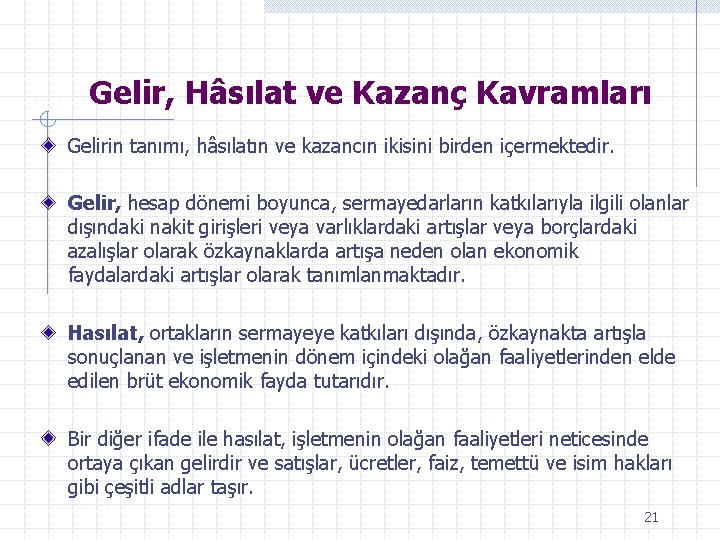 Gelir, Hâsılat ve Kazanç Kavramları

Gelirin tanımı, hâsılatın ve kazancın ikisini birden içermektedir.

Gelir, hesap dönemi boyunca, sermayedarların katkılarıyla ilgili olanlar dışındaki nakit girişleri veya varlıklardaki artışlar veya borçlardaki azalışlar olarak özkaynaklarda artışa neden olan ekonomik faydalardaki artışlar olarak tanımlanmaktadır.

Hasılat, ortakların sermayeye katkıları dışında, özkaynakta artışla sonuçlanan ve işletmenin dönem içindeki olağan faaliyetlerinden elde edilen brüt ekonomik fayda tutarıdır.

Bir diğer ifade ile hasılat, işletmenin olağan faaliyetleri neticesinde ortaya çıkan gelirdir ve satışlar, ücretler, faiz, temettü ve isim hakları gibi çeşitli adlar taşır.

21